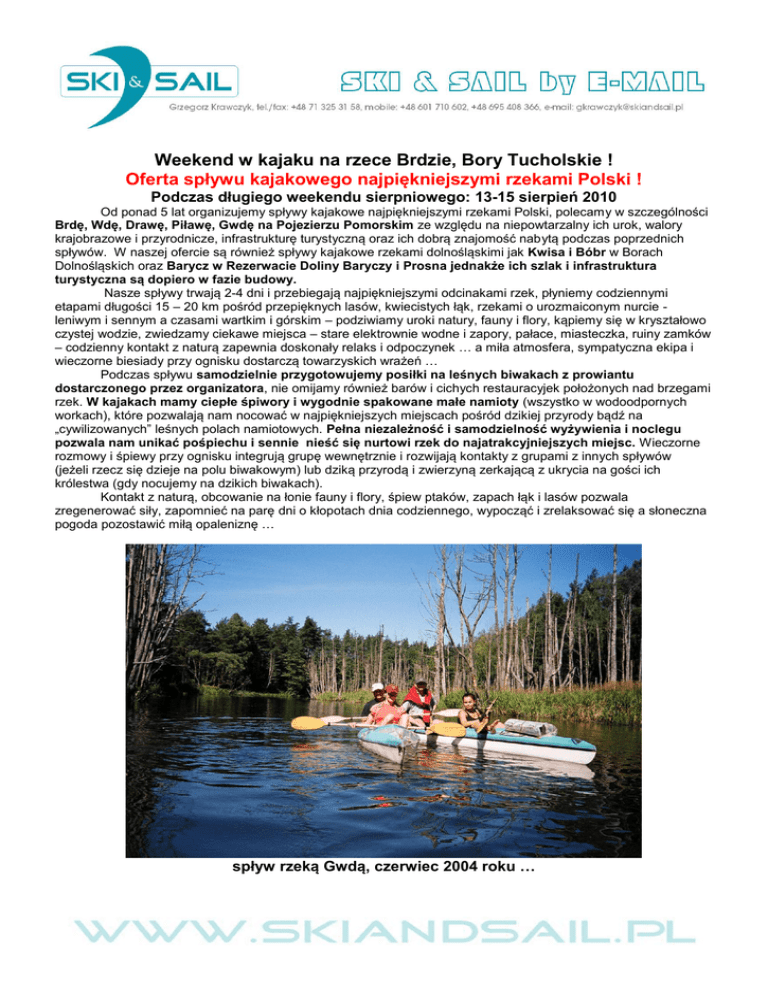 SKI & SAIL

SKI & SAIL by E-MAIL

Grzegorz Krawczyk, tel./fax: +48 71 325 31 58, mobile: +48 601 710 602, +48 695 408 366, e-mail: gkrawczyk@skiandsail.pl

Weekend w kajaku na rzece Brdzie, Bory Tucholskie !
Oferta spływu kajakowego najpiękniejszymi rzekami Polski !
Podczas długiego weekendu sierpniowego: 13-15 sierpień 2010

Od ponad 5 lat organizujemy spływy kajakowe najpiękniejszymi rzekami Polski, polecamy w szczególności Brdę, Wdę, Drawę, Piławę, Gwdę na Pojezierzu Pomorskim ze względu na niepowtarzalny ich urok, walory krajobrazowe i przyrodnicze, infrastrukturę turystyczną oraz ich dobrą znajomość nabytą podczas poprzednich spływów. W naszej ofercie są również spływy kajakowe rzekami dolnośląskimi jak Kwisa i Bóbr w Borach Dolnośląskich oraz Barycz w Rezerwacie Doliny Baryczy i Prosna jednakże ich szlak i infrastruktura turystyczna są dopiero w fazie budowy.

Nasze spływy trwają 2-4 dni i przebiegają najpiękniejszymi odcinakami rzek, płyniemy codziennymi etapami długości 15 – 20 km pośród przepięknych lasów, kwiecistych łąk, rzekami o urozmaiconym nurcie - leniwym i sennym a czasami wartkim i górskim – podziwiamy uroki natury, fauny i flory, kąpiemy się w kryształowo czystej wodzie, zwiedzamy ciekawe miejsca – stare elektrownie wodne i zapory, pałace, miasteczka, ruiny zamków – codzienny kontakt z naturą zapewnia doskonały relaks i odpoczynek … a miła atmosfera, sympatyczna ekipa i wieczorne biesiady przy ognisku dostarczą towarzyskich wrażeń …

Podczas spływu samodzielnie przygotowujemy posiłki na leśnych biwakach z prowiantu dostarczonego przez organizatora, nie omijamy również barów i cichych restauracyjek położonych nad brzegami rzek. W kajakach mamy ciepłe śpiwory i wygodnie spakowane małe namioty (wszystko w wodoodpornych workach), które pozwalają nam nocować w najpiękniejszych miejscach pośród dzikiej przyrody bądź na „cywilizowanych" leśnych polach namiotowych. Pełna niezależność i samodzielność wyżywienia i noclegu pozwala nam unikać pośpiechu i sennie nieść się nurtowi rzek do najatrakcyjniejszych miejsc. Wieczorne rozmowy i śpiewy przy ognisku integrują grupę wewnętrznie i rozwijają kontakty z grupami z innych spływów (jeżeli rzecz się dzieje na polu biwakowym) lub dziką przyrodą i zwierzyną zerkającą z ukrycia na gości ich królestwa (gdy nocujemy na dzikich biwakach).

Kontakt z naturą, obcowanie na łonie fauny i flory, śpiew ptaków, zapach łąk i lasów pozwala zregenerować siły, zapomnieć na parę dni o kłopotach dnia codziennego, wypocząć i zrelaksować się a słoneczna pogoda pozostawić miłą opaleniznę …

spływ rzeką Gwdą, czerwiec 2004 roku …

WWW.SKIANDSAIL.PL